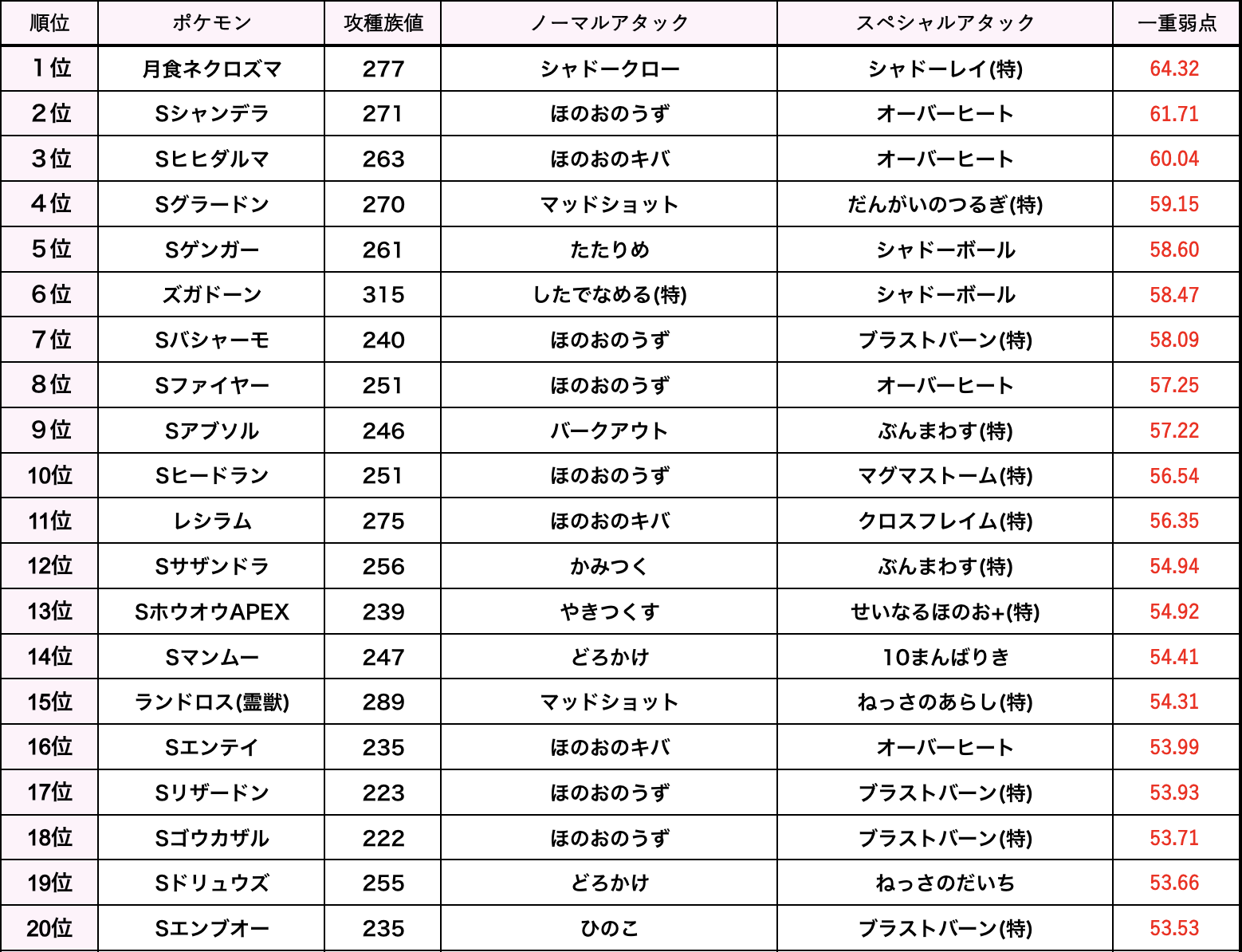 | 順位 | ポケモン | 攻種族値 | ノーマルアタック | スペシャルアタック | 一重弱点 |
|---|---|---|---|---|---|
| 1位 | 月食ネクロズマ | 277 | シャドークロー | シャドーレイ(特) | 64.32 |
| 2位 | Sシャンデラ | 271 | ほのおのうず | オーバーヒート | 61.71 |
| 3位 | Sヒヒダルマ | 263 | ほのおのキバ | オーバーヒート | 60.04 |
| 4位 | Sグラードン | 270 | マッドショット | だんがいのつるぎ(特) | 59.15 |
| 5位 | Sゲンガー | 261 | たたりめ | シャドーボール | 58.60 |
| 6位 | ズガドーン | 315 | したでなめる(特) | シャドーボール | 58.47 |
| 7位 | Sバシャーモ | 240 | ほのおのうず | ブラストバーン(特) | 58.09 |
| 8位 | Sファイヤー | 251 | ほのおのうず | オーバーヒート | 57.25 |
| 9位 | Sアブソル | 246 | バークアウト | ぶんまわす(特) | 57.22 |
| 10位 | Sヒードラン | 251 | ほのおのうず | マグマストーム(特) | 56.54 |
| 11位 | レシラム | 275 | ほのおのキバ | クロスフレイム(特) | 56.35 |
| 12位 | Sサザンドラ | 256 | かみつく | ぶんまわす(特) | 54.94 |
| 13位 | SホウオウAPEX | 239 | やきつくす | せいなるほのお+(特) | 54.92 |
| 14位 | Sマンムー | 247 | どろかけ | 10まんばりき | 54.41 |
| 15位 | ランドロス(霊獣) | 289 | マッドショット | ねっさのあらし(特) | 54.31 |
| 16位 | Sエンテイ | 235 | ほのおのキバ | オーバーヒート | 53.99 |
| 17位 | Sリザードン | 223 | ほのおのうず | ブラストバーン(特) | 53.93 |
| 18位 | Sゴウカザル | 222 | ほのおのうず | ブラストバーン(特) | 53.71 |
| 19位 | Sドリュウズ | 255 | どろかけ | ねっさのだいち | 53.66 |
| 20位 | Sエンブオー | 235 | ひのこ | ブラストバーン(特) | 53.53 |